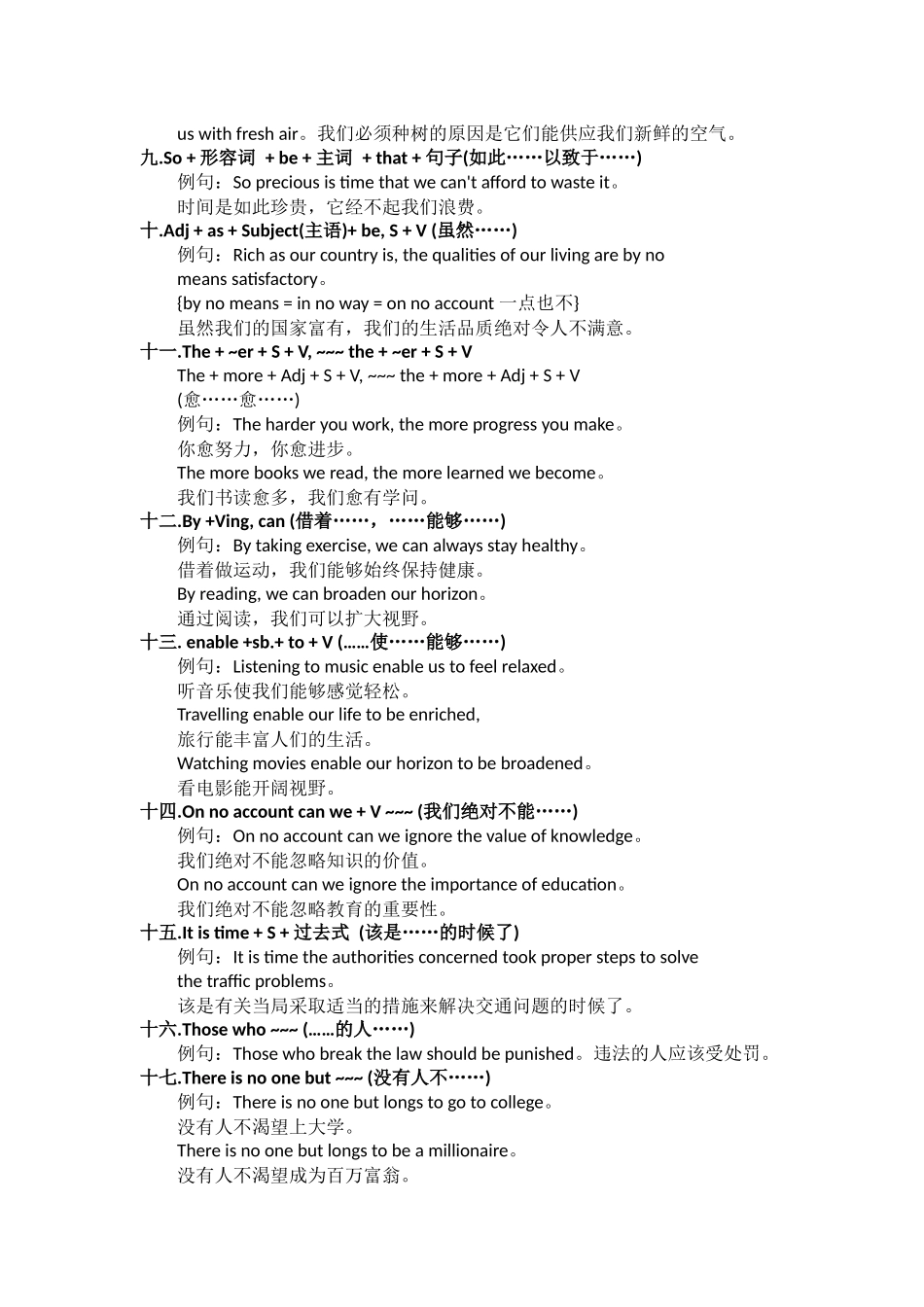 us with fresh air。我们必须种树的原因是它们能供应我们新鲜的空气。

九.So + 形容词 + be + 主词 + that + 句子(如此……以致于……)

例句：So precious is time that we can't afford to waste it。

时间是如此珍贵，它经不起我们浪费。

十.Adj + as + Subject(主语)+ be, S + V (虽然……)

例句：Rich as our country is, the qualities of our living are by no means satisfactory。

{by no means = in no way = on no account 一点也不}

虽然我们的国家富有，我们的生活品质绝对令人不满意。

十一.The + ~er + S + V, ~~~ the + ~er + S + V

The + more + Adj + S + V, ~~~ the + more + Adj + S + V

(愈……愈……)

例句：The harder you work, the more progress you make。

你愈努力，你愈进步。

The more books we read, the more learned we become。

我们书读愈多，我们愈有学问。

十二.By +Ving, can (借着……，……能够……)

例句：By taking exercise, we can always stay healthy。

借着做运动，我们能够始终保持健康。

By reading, we can broaden our horizon。

通过阅读，我们可以扩大视野。

十三. enable +sb.+ to + V (……使……能够……)

例句：Listening to music enable us to feel relaxed。

听音乐使我们能够感觉轻松。

Travelling enable our life to be enriched,

旅行能丰富人们的生活。

Watching movies enable our horizon to be broadened。

看电影能开阔视野。

十四.On no account can we + V ~~~ (我们绝对不能……)

例句：On no account can we ignore the value of knowledge。

我们绝对不能忽略知识的价值。

On no account can we ignore the importance of education。

我们绝对不能忽略教育的重要性。

十五.It is time + S + 过去式 (该是……的时候了)

例句：It is time the authorities concerned took proper steps to solve the traffic problems。

该是有关当局采取适当的措施来解决交通问题的时候了。

十六.Those who ~~~ (……的人……)

例句：Those who break the law should be punished。违法的人应该受处罚。

十七.There is no one but ~~~ (没有人不……)

例句：There is no one but longs to go to college。

没有人不渴望上大学。

There is no one but longs to be a millionaire。

没有人不渴望成为百万富翁。